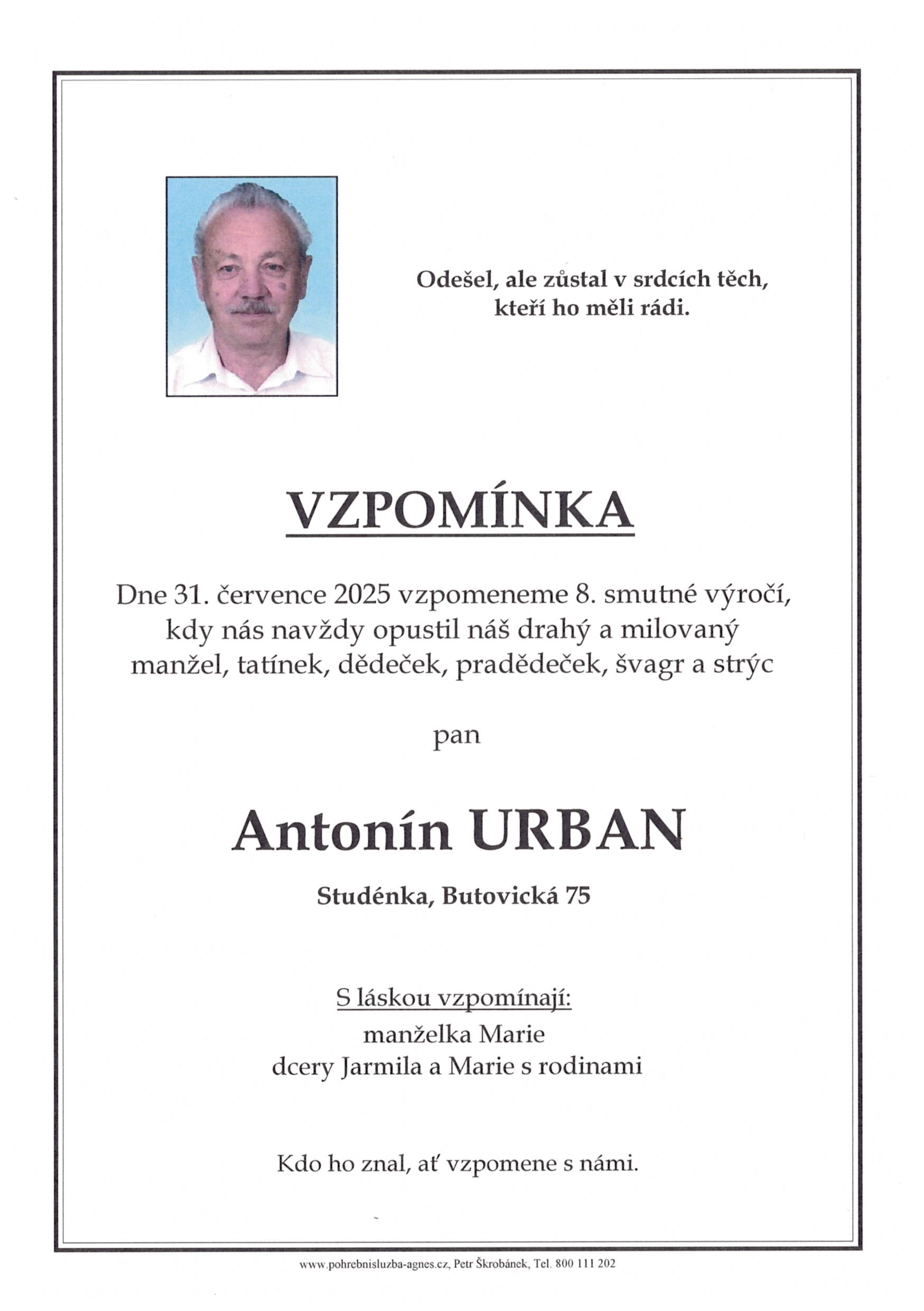 Odešel, ale zůstal v srdcích těch, kteří ho měli rádi.

VZPOMÍNKA

Dne 31. července 2025 vzpomeneme 8. smutné výročí, kdy nás navždy opustil náš drahý a milovaný manžel, tatínek, dědeček, pradědeček, švagr a strýc

pan

Antonín URBAN

Studénka, Butovická 75

S láskou vzpomínají:
manželka Marie
dcery Jarmila a Marie s rodinami

Kdo ho znal, ať vzpomene s námi.

www.pohrebnisluzba-agnes.cz, Petr Škrobánek, Tel. 800 111 202